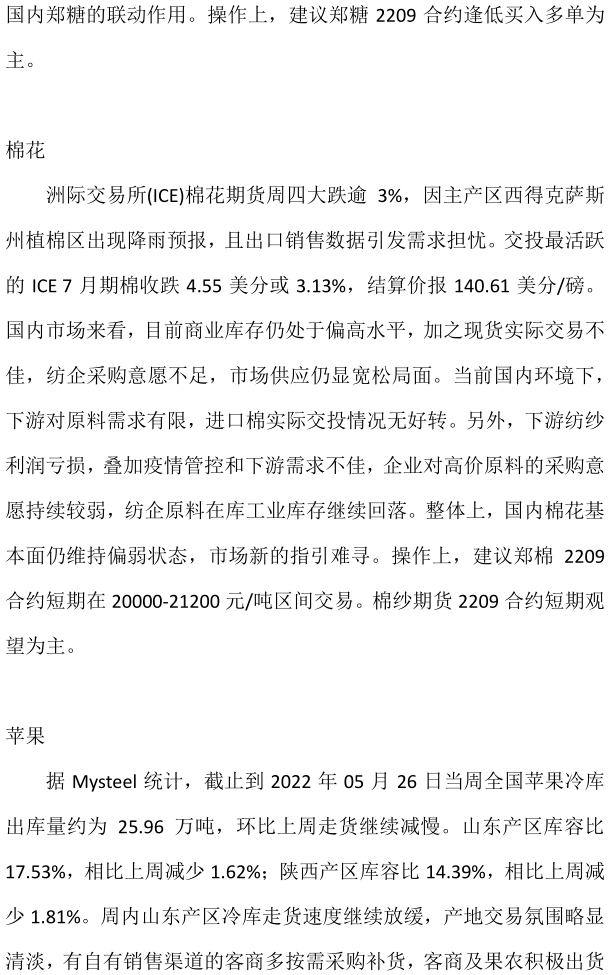 国内郑糖的联动作用。操作上，建议郑糖 2209 合约逢低买入多单为主。

棉花

洲际交易所(ICE)棉花期货周四大跌逾 3%，因主产区西得克萨斯州植棉区出现降雨预报，且出口销售数据引发需求担忧。交投最活跃的 ICE 7 月期棉收跌 4.55 美分或 3.13%，结算价报 140.61 美分/磅。国内市场来看，目前商业库存仍处于偏高水平，加之现货实际交易不佳，纺企采购意愿不足，市场供应仍显宽松局面。当前国内环境下，下游对原料需求有限，进口棉实际交投情况无好转。另外，下游纺纱利润亏损，叠加疫情管控和下游需求不佳，企业对高价原料的采购意愿持续较弱，纺企原料在库工业库存继续回落。整体上，国内棉花基本面仍维持偏弱状态，市场新的指引难寻。操作上，建议郑棉 2209 合约短期在 20000-21200 元/吨区间交易。棉纱期货 2209 合约短期观望为主。

苹果

据 Mysteel 统计，截止到 2022 年 05 月 26 日当周全国苹果冷库出库量约为 25.96 万吨，环比上周走货继续减慢。山东产区库容比 17.53%，相比上周减少 1.62%；陕西产区库容比 14.39%，相比上周减少 1.81%。周内山东产区冷库走货速度继续放缓，产地交易氛围略显清淡，有自有销售渠道的客商多按需采购补货，客商及果农积极出货